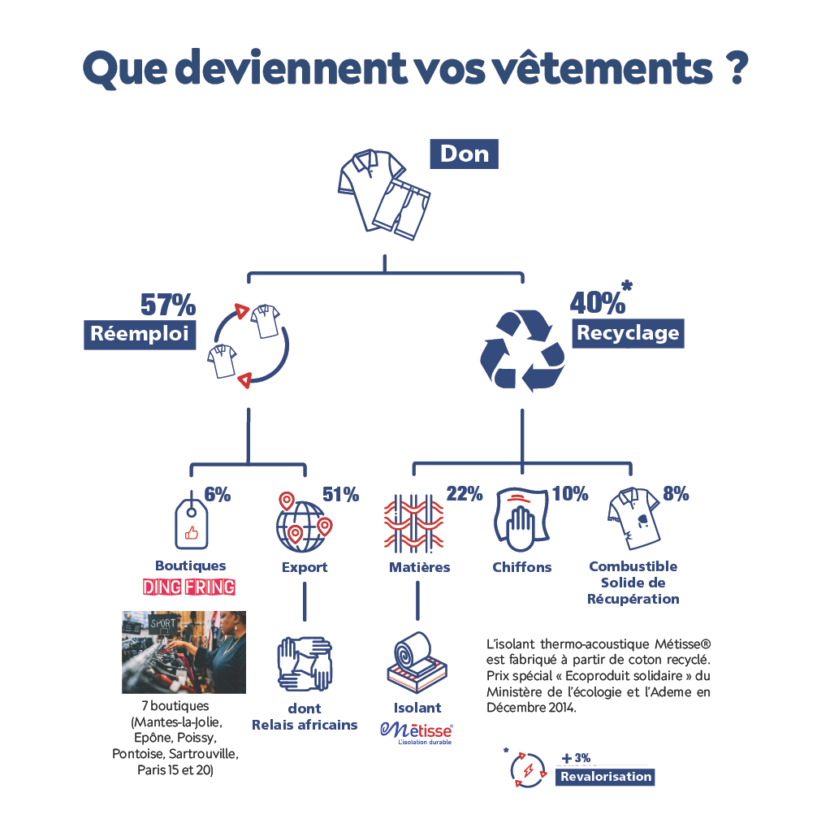 Que deviennent vos vêtements ?

Don

57%
Réemploi

40%*
Recyclage

6%
Boutiques
DING FRING

SHORT

7 boutiques (Mantes-la-Jolie, Epône, Poissy, Pontoise, Sartrouville, Paris 15 et 20)

51%
Export

dont
Relais africains

22%
Matières

Isolant
Métisse
L'isolation durable

10%
Chiffons

8%
Combustible Solide de Récupération

L'isolant thermo-acoustique Métisse® est fabriqué à partir de coton recyclé. Prix spécial « Ecoproduit solidaire » du Ministère de l'écologie et l'Ademe en Décembre 2014.

*
+ 3%
Revalorisation